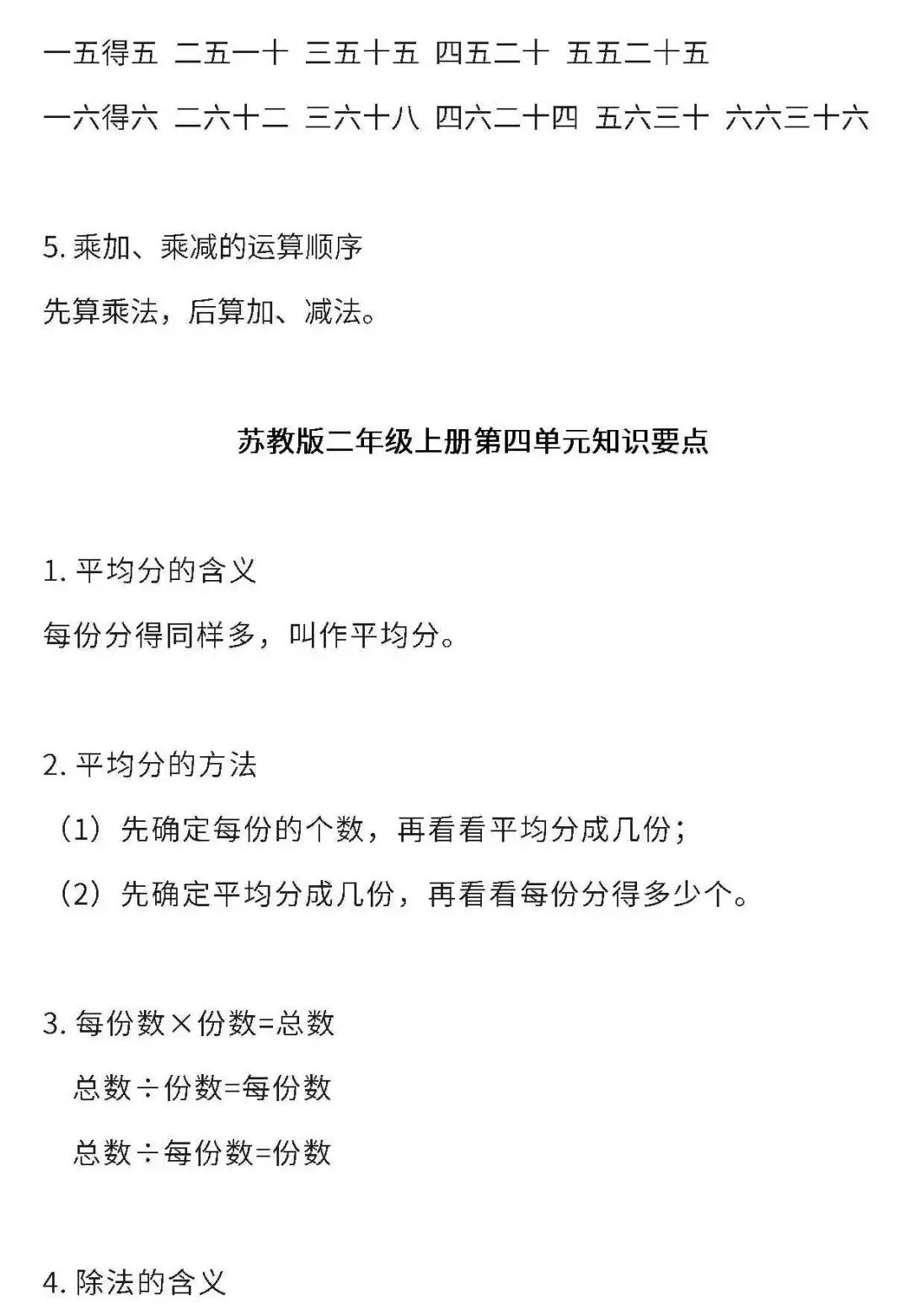 一五得五 二五一十 三五十五 四五二十 五五二十五

一六得六 二六十二 三六十八 四六二十四 五六三十 六六三十六

5. 乘加、乘减的运算顺序

先算乘法，后算加、减法。

苏教版二年级上册第四单元知识要点

1. 平均分的含义

每份分得同样多，叫作平均分。

2. 平均分的方法

（1）先确定每份的个数，再看看平均分成几份；

（2）先确定平均分成几份，再看看每份分得多少个。

3. 每份数×份数=总数

总数÷份数=每份数

总数÷每份数=份数

4. 除法的含义